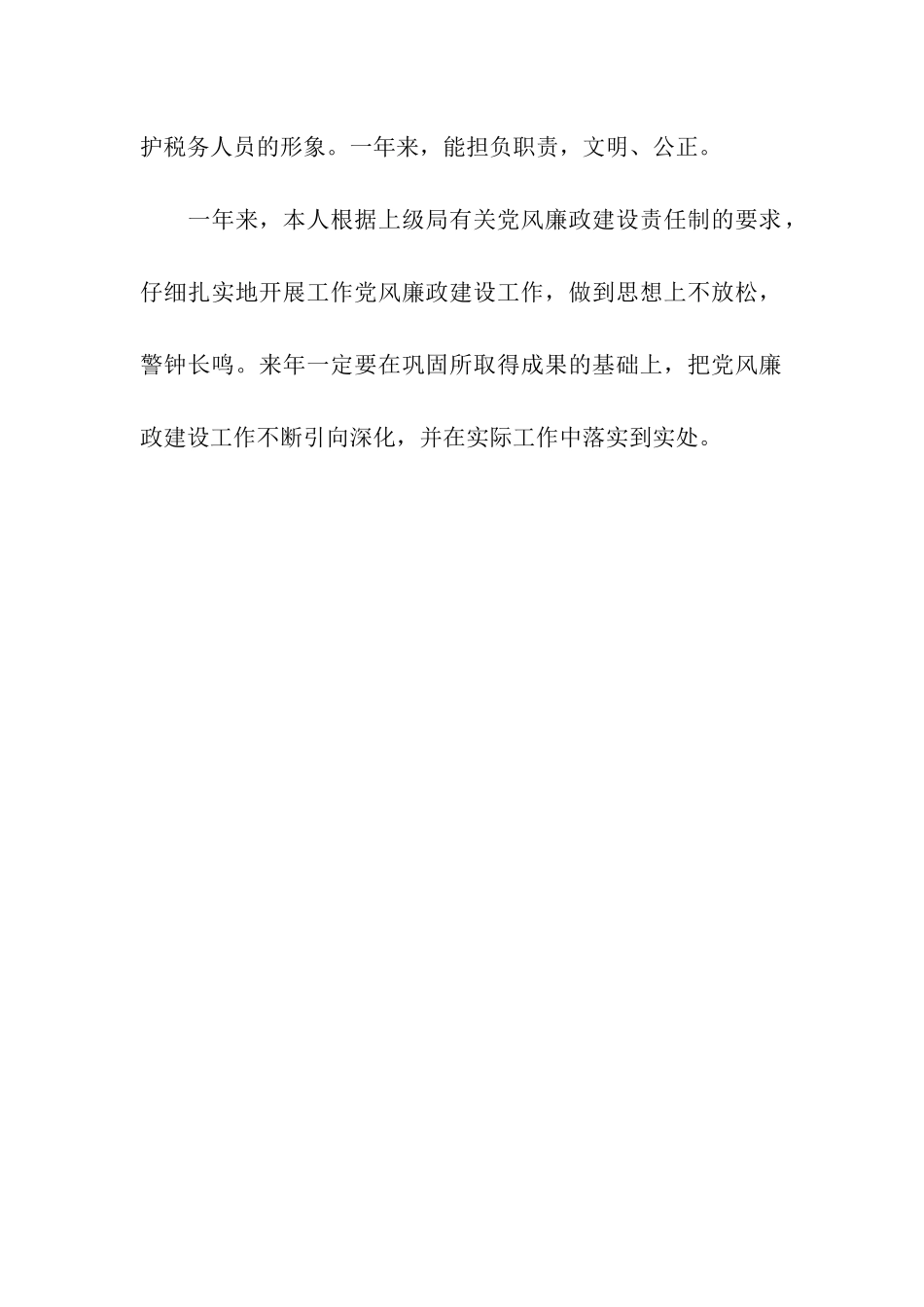 护税务人员的形象。一年来，能担负职责，文明、公正。

一年来，本人根据上级局有关党风廉政建设责任制的要求，仔细扎实地开展工作党风廉政建设工作，做到思想上不放松，警钟长鸣。来年一定要在巩固所取得成果的基础上，把党风廉政建设工作不断引向深化，并在实际工作中落实到实处。